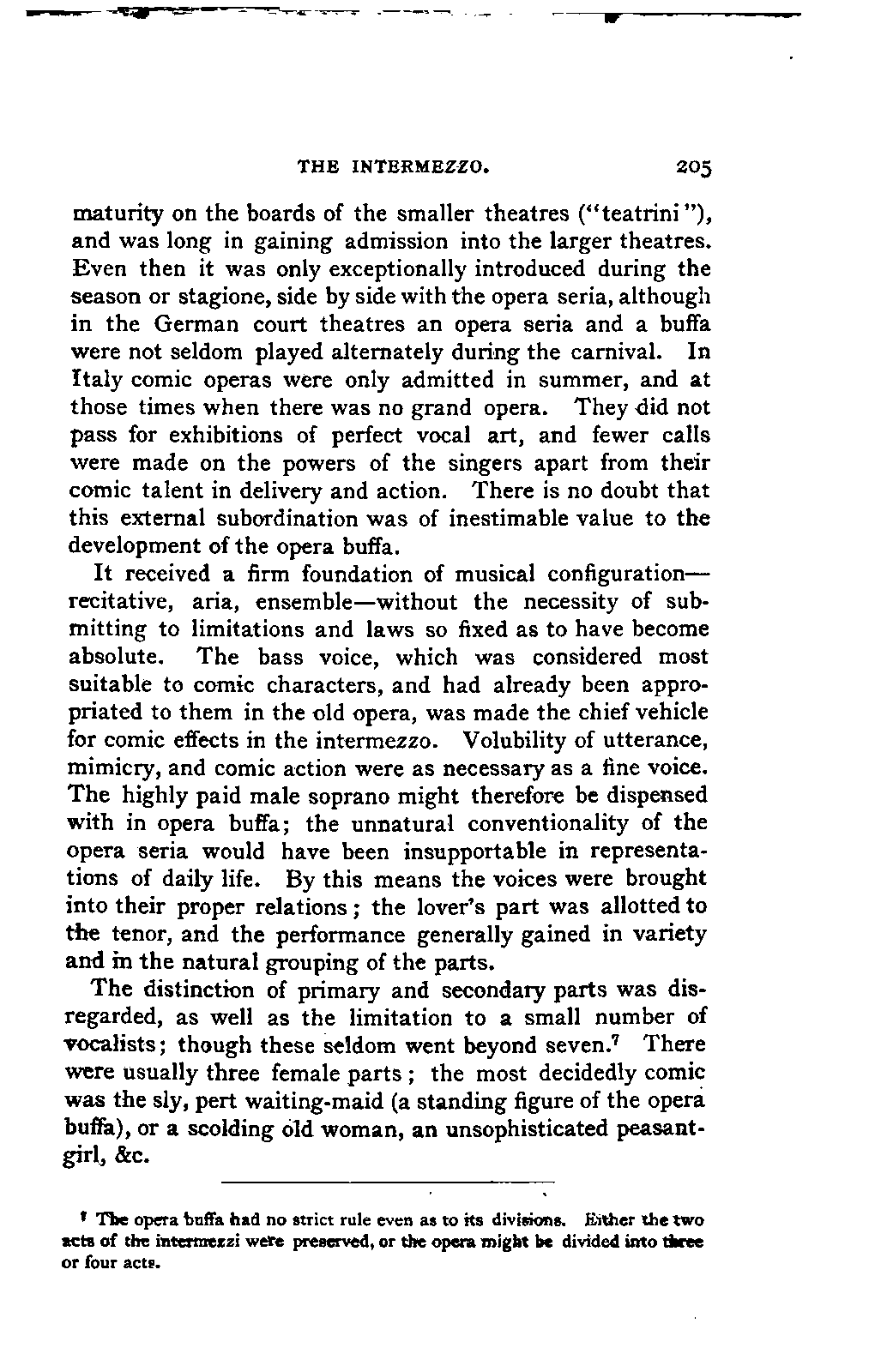 THE INTERMEZZO. 205

maturity on the boards of the smaller theatres ("teatrini"), and was long in gaining admission into the larger theatres. Even then it was only exceptionally introduced during the season or stagione, side by side with the opera seria, although in the German court theatres an opera seria and a buffa were not seldom played alternately during the carnival. In Italy comic operas were only admitted in summer, and at those times when there was no grand opera. They did not pass for exhibitions of perfect vocal art, and fewer calls were made on the powers of the singers apart from their comic talent in delivery and action. There is no doubt that this external subordination was of inestimable value to the development of the opera buffa.

It received a firm foundation of musical configuration—recitative, aria, ensemble—without the necessity of submitting to limitations and laws so fixed as to have become absolute. The bass voice, which was considered most suitable to comic characters, and had already been appropriated to them in the old opera, was made the chief vehicle for comic effects in the intermezzo. Volubility of utterance, mimicry, and comic action were as necessary as a fine voice. The highly paid male soprano might therefore be dispensed with in opera buffa; the unnatural conventionality of the opera seria would have been insupportable in representations of daily life. By this means the voices were brought into their proper relations; the lover's part was allotted to the tenor, and the performance generally gained in variety and in the natural grouping of the parts.

The distinction of primary and secondary parts was disregarded, as well as the limitation to a small number of vocalists; though these seldom went beyond seven.$^7$ There were usually three female parts; the most decidedly comic was the sly, pert waiting-maid (a standing figure of the opera buffa), or a scolding old woman, an unsophisticated peasant-girl, &c.

$^7$ The opera buffa had no strict rule even as to its divisions. Either the two acts of the intermezzi were preserved, or the opera might be divided into three or four acts.